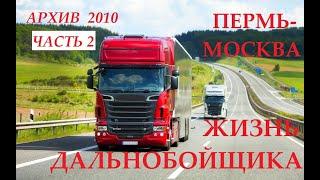 АРХИВ 2010
ЧАСТЬ 2
ПЕРМЬ-МОСКВА
ЖИЗНЬ ДАЛЬНОБОЙЩИКА